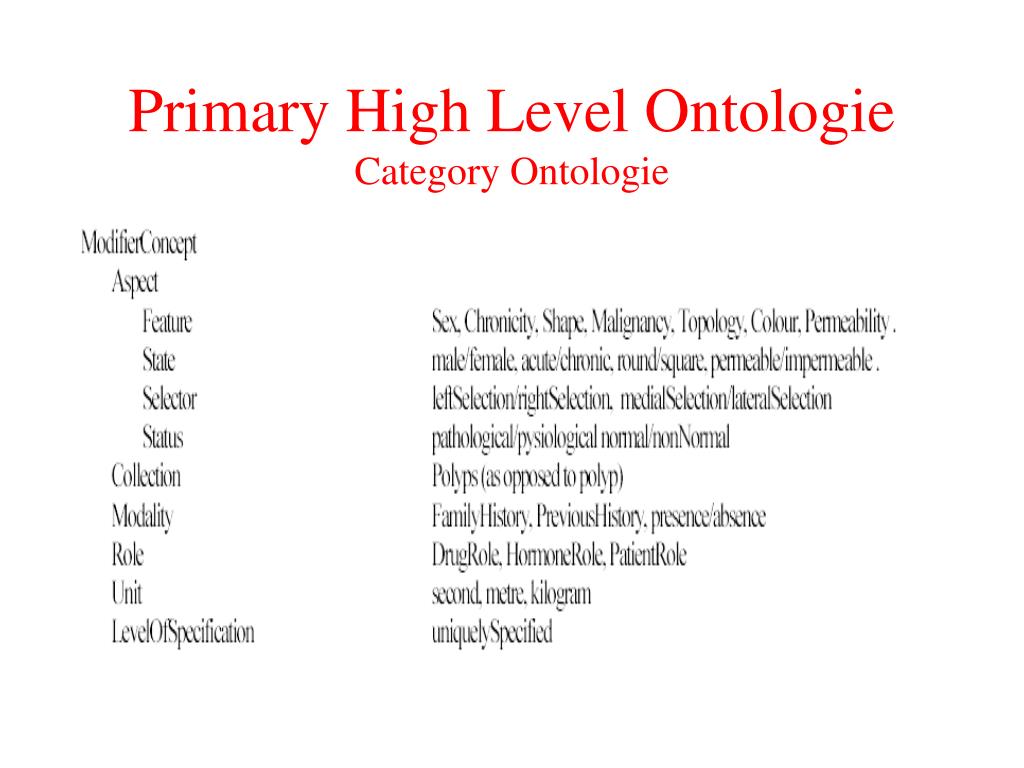 Primary High Level Ontologie
Category Ontologie

ModifierConcept
Aspect
Feature Sex, Chronicity, Shape, Malignancy, Topology, Colour, Permeability .
State male/female, acute/chronic, round/square, permeable/impermeable .
Selector leftSelection/rightSelection, medialSelection/lateralSelection
Status pathological/pysiological normal/nonNormal
Collection Polyps (as opposed to polyp)
Modality FamilyHistory, PreviousHistory, presence/absence
Role DrugRole, HormoneRole, PatientRole
Unit second, metre, kilogram
LevelOfSpecification uniquelySpecified